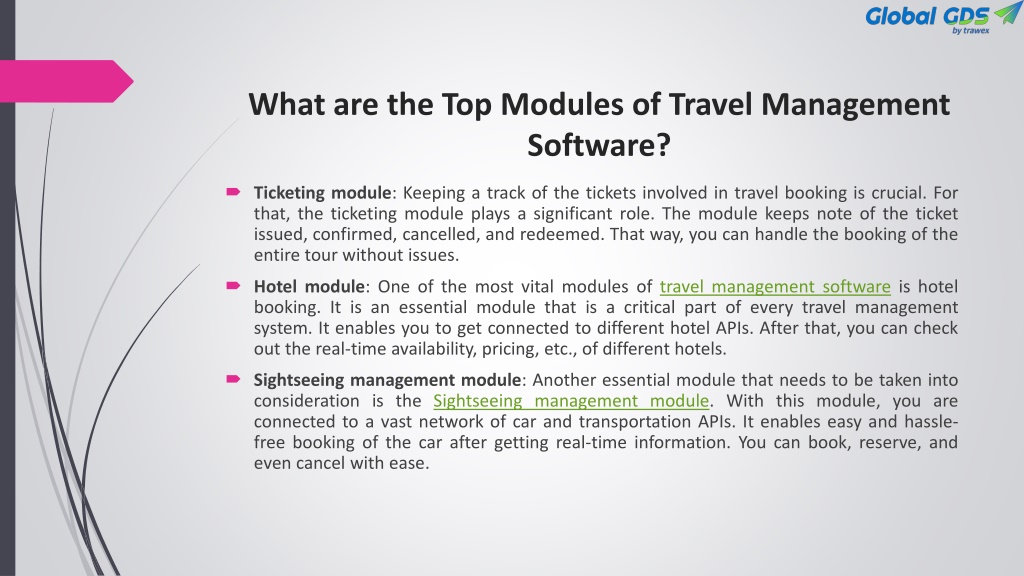 Global GDS
by trawex

What are the Top Modules of Travel Management Software?

Ticketing module: Keeping a track of the tickets involved in travel booking is crucial. For that, the ticketing module plays a significant role. The module keeps note of the ticket issued, confirmed, cancelled, and redeemed. That way, you can handle the booking of the entire tour without issues.

Hotel module: One of the most vital modules of travel management software is hotel booking. It is an essential module that is a critical part of every travel management system. It enables you to get connected to different hotel APIs. After that, you can check out the real-time availability, pricing, etc., of different hotels.

Sightseeing management module: Another essential module that needs to be taken into consideration is the Sightseeing management module. With this module, you are connected to a vast network of car and transportation APIs. It enables easy and hassle-free booking of the car after getting real-time information. You can book, reserve, and even cancel with ease.